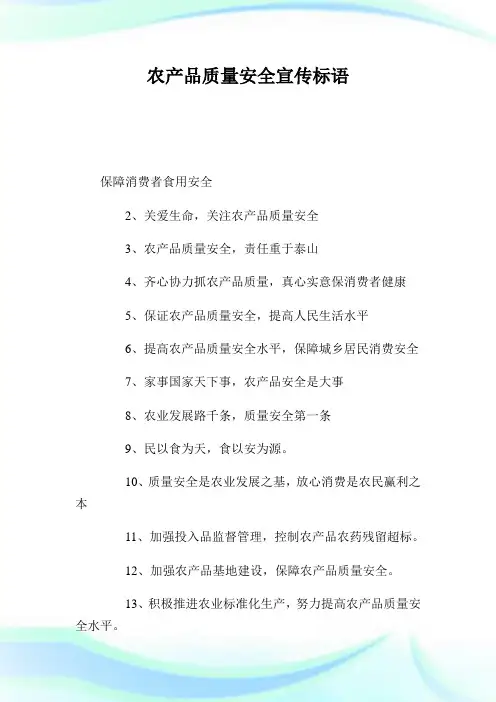 农产品质量安全宣传标语

保障消费者食用安全

2、关爱生命，关注农产品质量安全

3、农产品质量安全，责任重于泰山

4、齐心协力抓农产品质量，真心实意保消费者健康

5、保证农产品质量安全，提高人民生活水平

6、提高农产品质量安全水平，保障城乡居民消费安全

7、家事国家天下事，农产品安全是大事

8、农业发展路千条，质量安全第一条

9、民以食为天，食以安为源。

10、质量安全是农业发展之基，放心消费是农民赢利之本

11、加强投入品监督管理，控制农产品农药残留超标。

12、加强农产品基地建设，保障农产品质量安全。

13、积极推进农业标准化生产，努力提高农产品质量安全水平。